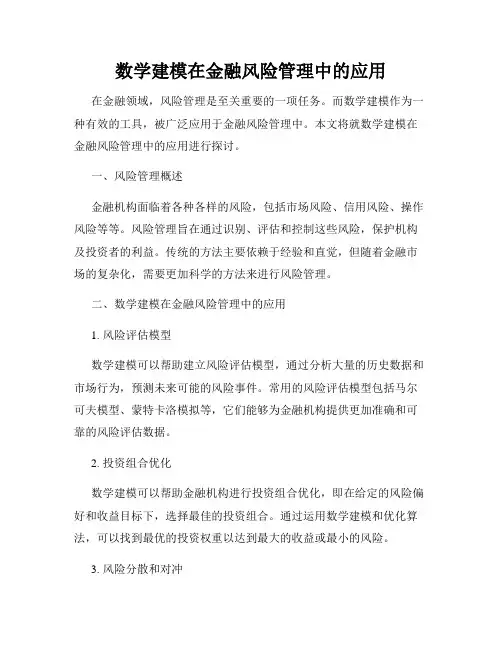 数学建模在金融风险管理中的应用

在金融领域，风险管理是至关重要的一项任务。而数学建模作为一种有效的工具，被广泛应用于金融风险管理中。本文将就数学建模在金融风险管理中的应用进行探讨。

一、风险管理概述

金融机构面临着各种各样的风险，包括市场风险、信用风险、操作风险等等。风险管理旨在通过识别、评估和控制这些风险，保护机构及投资者的利益。传统的方法主要依赖于经验和直觉，但随着金融市场的复杂化，需要更加科学的方法来进行风险管理。

二、数学建模在金融风险管理中的应用

1. 风险评估模型

数学建模可以帮助建立风险评估模型，通过分析大量的历史数据和市场行为，预测未来可能的风险事件。常用的风险评估模型包括马尔可夫模型、蒙特卡洛模拟等，它们能够为金融机构提供更加准确和可靠的风险评估数据。

2. 投资组合优化

数学建模可以帮助金融机构进行投资组合优化，即在给定的风险偏好和收益目标下，选择最佳的投资组合。通过运用数学建模和优化算法，可以找到最优的投资权重以达到最大的收益或最小的风险。

3. 风险分散和对冲